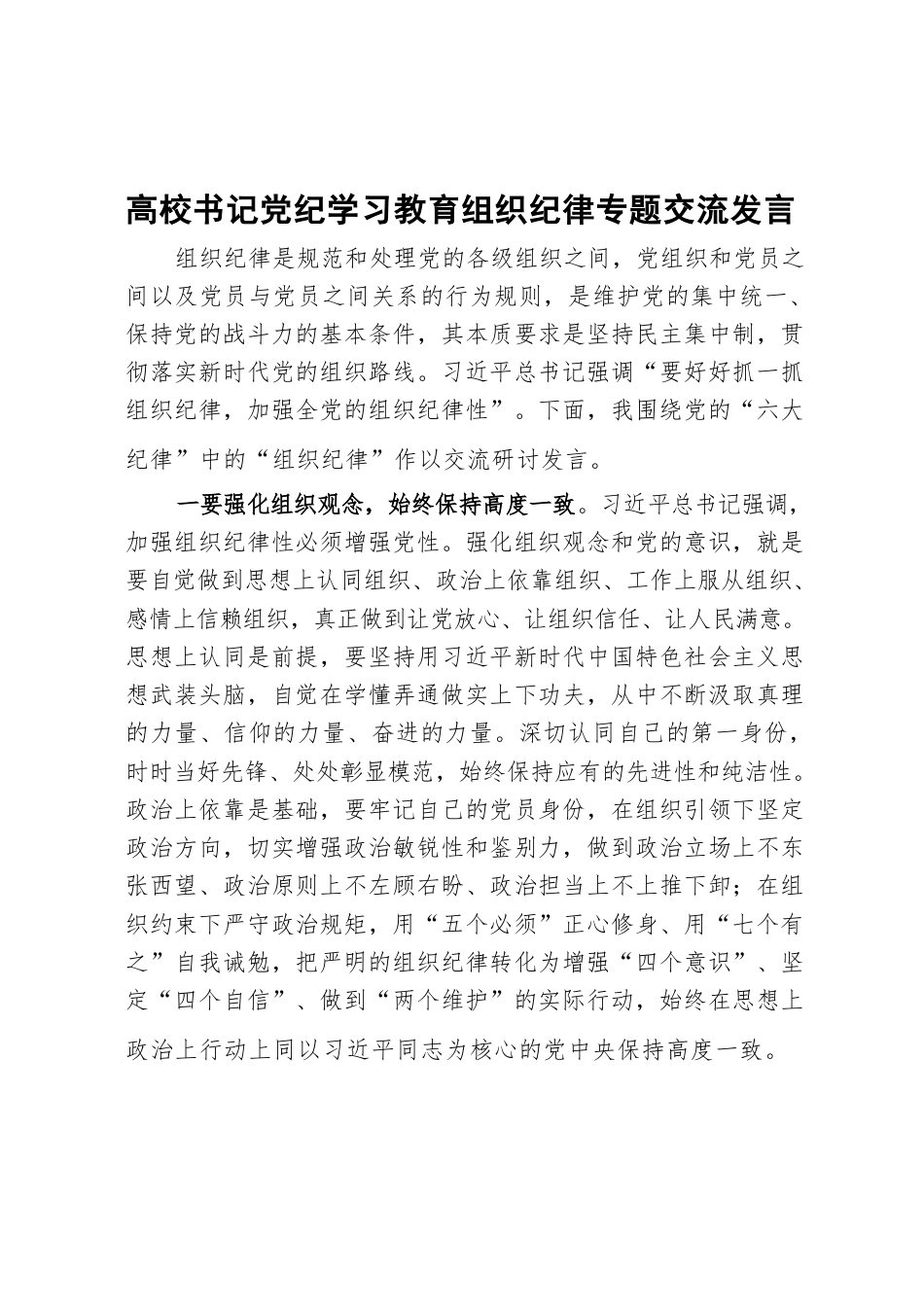 高校书记党纪学习教育组织纪律专题交流发言

组织纪律是规范和处理党的各级组织之间，党组织和党员之间以及党员与党员之间关系的行为规则，是维护党的集中统一、保持党的战斗力的基本条件，其本质要求是坚持民主集中制，贯彻落实新时代党的组织路线。习近平总书记强调“要好好抓一抓组织纪律，加强全党的组织纪律性”。下面，我围绕党的“六大纪律”中的“组织纪律”作以交流研讨发言。

一要强化组织观念，始终保持高度一致。习近平总书记强调，加强组织纪律性必须增强党性。强化组织观念和党的意识，就是要自觉做到思想上认同组织、政治上依靠组织、工作上服从组织、感情上信赖组织，真正做到让党放心、让组织信任、让人民满意。思想上认同是前提，要坚持用习近平新时代中国特色社会主义思想武装头脑，自觉在学懂弄通做实上下功夫，从中不断汲取真理的力量、信仰的力量、奋进的力量。深切认同自己的第一身份，时时当好先锋、处处彰显模范，始终保持应有的先进性和纯洁性。政治上依靠是基础，要牢记自己的党员身份，在组织引领下坚定政治方向，切实增强政治敏锐性和鉴别力，做到政治立场上不东张西望、政治原则上不左顾右盼、政治担当上不上推下卸；在组织约束下严守政治规矩，用“五个必须”正心修身、用“七个有之”自我诫勉，把严明的组织纪律转化为增强“四个意识”、坚定“四个自信”、做到“两个维护”的实际行动，始终在思想上政治上行动上同以习近平同志为核心的党中央保持高度一致。